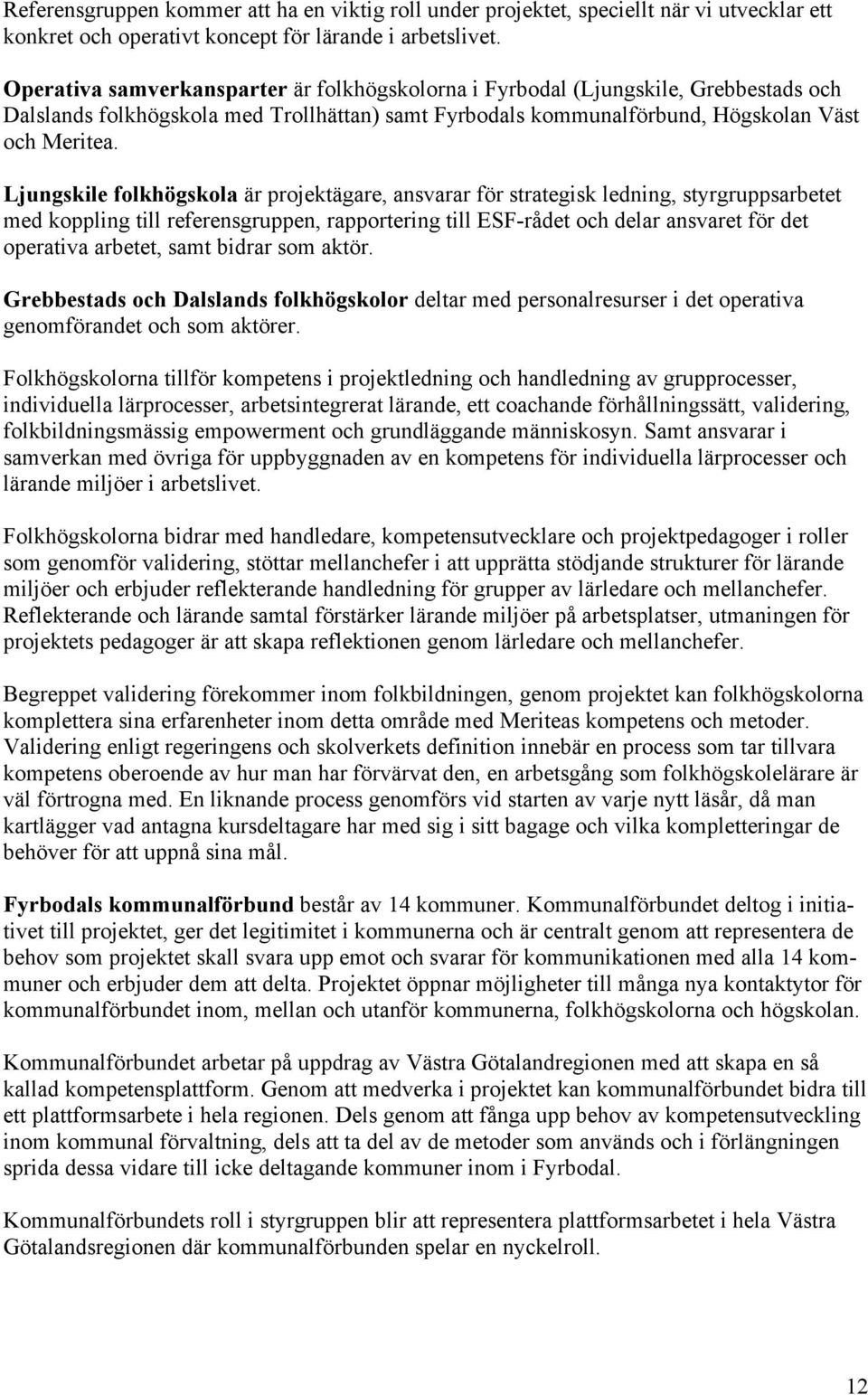 Referensgruppen kommer att ha en viktig roll under projektet, speciellt när vi utvecklar ett konkret och operativt koncept för lärande i arbetslivet.

Operativa samverkansparter är folkhögskolorna i Fyrbodal (Ljungskile, Grebbestads och Dalslands folkhögskola med Trollhättan) samt Fyrbodals kommunalförbund, Högskolan Väst och Meritea.

Ljungskile folkhögskola är projektägare, ansvarar för strategisk ledning, styrgruppsarbetet med koppling till referensgruppen, rapportering till ESF-rådet och delar ansvaret för det operativa arbetet, samt bidrar som aktör.

Grebbestads och Dalslands folkhögskolor deltar med personalresurser i det operativa genomförandet och som aktörer.

Folkhögskolorna tillför kompetens i projektledning och handledning av grupprocesser, individuella lärprocesser, arbetsintegrerat lärande, ett coachande förhållningssätt, validering, folkbildningsmässig empowerment och grundläggande människosyn. Samt ansvarar i samverkan med övriga för uppbyggnaden av en kompetens för individuella lärprocesser och lärande miljöer i arbetslivet.

Folkhögskolorna bidrar med handledare, kompetensutvecklare och projektpedagoger i roller som genomför validering, stöttar mellanchefer i att upprätta stödjande strukturer för lärande miljöer och erbjuder reflekterande handledning för grupper av lärledare och mellanchefer. Reflekterande och lärande samtal förstärker lärande miljöer på arbetsplatser, utmaningen för projektets pedagoger är att skapa reflektionen genom lärledare och mellanchefer.

Begreppet validering förekommer inom folkbildningen, genom projektet kan folkhögskolorna komplettera sina erfarenheter inom detta område med Meriteas kompetens och metoder. Validering enligt regeringens och skolverkets definition innebär en process som tar tillvara kompetens oberoende av hur man har förvärvat den, en arbetsgång som folkhögskolelärare är väl förtrogna med. En liknande process genomförs vid starten av varje nytt läsår, då man kartlägger vad antagna kursdeltagare har med sig i sitt bagage och vilka kompletteringar de behöver för att uppnå sina mål.

Fyrbodals kommunalförbund består av 14 kommuner. Kommunalförbundet deltog i initiativet till projektet, ger det legitimitet i kommunerna och är centralt genom att representera de behov som projektet skall svara upp emot och svarar för kommunikationen med alla 14 kommuner och erbjuder dem att delta. Projektet öppnar möjligheter till många nya kontaktytor för kommunalförbundet inom, mellan och utanför kommunerna, folkhögskolorna och högskolan.

Kommunalförbundet arbetar på uppdrag av Västra Götalandregionen med att skapa en så kallad kompetensplattform. Genom att medverka i projektet kan kommunalförbundet bidra till ett plattformsarbete i hela regionen. Dels genom att fånga upp behov av kompetensutveckling inom kommunal förvaltning, dels att ta del av de metoder som används och i förlängningen sprida dessa vidare till icke deltagande kommuner inom i Fyrbodal.

Kommunalförbundets roll i styrgruppen blir att representera plattformsarbetet i hela Västra Götalandsregionen där kommunalförbunden spelar en nyckelroll.

12